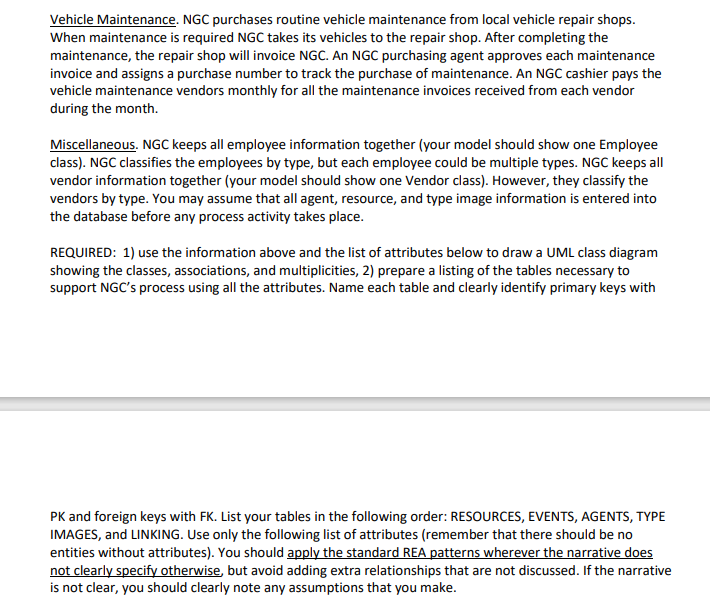 Vehicle Maintenance. NGC purchases routine vehicle maintenance from local vehicle repair shops. When maintenance is required NGC takes its vehicles to the repair shop. After completing the maintenance, the repair shop will invoice NGC. An NGC purchasing agent approves each maintenance invoice and assigns a purchase number to track the purchase of maintenance. An NGC cashier pays the vehicle maintenance vendors monthly for all the maintenance invoices received from each vendor during the month.

Miscellaneous. NGC keeps all employee information together (your model should show one Employee class). NGC classifies the employees by type, but each employee could be multiple types. NGC keeps all vendor information together (your model should show one Vendor class). However, they classify the vendors by type. You may assume that all agent, resource, and type image information is entered into the database before any process activity takes place.

REQUIRED: 1) use the information above and the list of attributes below to draw a UML class diagram showing the classes, associations, and multiplicities, 2) prepare a listing of the tables necessary to support NGC's process using all the attributes. Name each table and clearly identify primary keys with

PK and foreign keys with FK. List your tables in the following order: RESOURCES, EVENTS, AGENTS, TYPE IMAGES, and LINKING. Use only the following list of attributes (remember that there should be no entities without attributes). You should apply the standard REA patterns wherever the narrative does not clearly specify otherwise, but avoid adding extra relationships that are not discussed. If the narrative is not clear, you should clearly note any assumptions that you make.